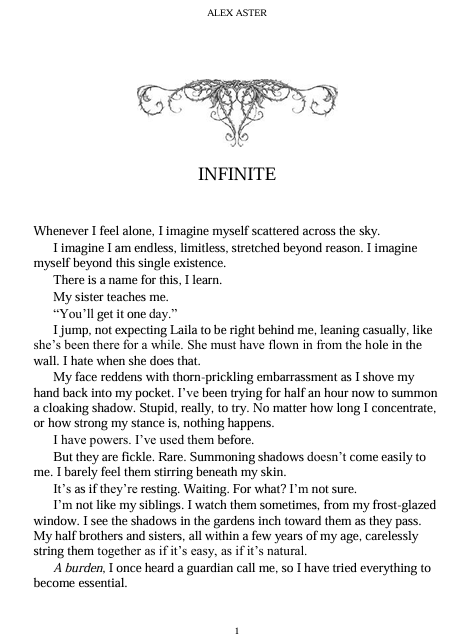 ALEX ASTER

INFINITE

Whenever I feel alone, I imagine myself scattered across the sky.

I imagine I am endless, limitless, stretched beyond reason. I imagine myself beyond this single existence.

There is a name for this, I learn.

My sister teaches me.

“You’ll get it one day.”

I jump, not expecting Laila to be right behind me, leaning casually, like she’s been there for a while. She must have flown in from the hole in the wall. I hate when she does that.

My face reddens with thorn-prickling embarrassment as I shove my hand back into my pocket. I’ve been trying for half an hour now to summon a cloaking shadow. Stupid, really, to try. No matter how long I concentrate, or how strong my stance is, nothing happens.

I have powers. I’ve used them before.

But they are fickle. Rare. Summoning shadows doesn’t come easily to me. I barely feel them stirring beneath my skin.

It’s as if they’re resting. Waiting. For what? I’m not sure.

I’m not like my siblings. I watch them sometimes, from my frost-glazed window. I see the shadows in the gardens inch toward them as they pass. My half brothers and sisters, all within a few years of my age, carelessly string them together as if it’s easy, as if it’s natural.

A burden, I once heard a guardian call me, so I have tried everything to become essential.

1